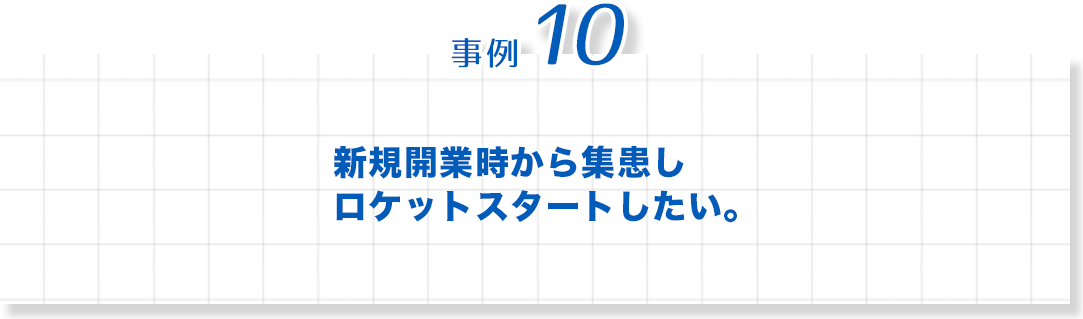 事例 10

新規開業時から集患し
ロケットスタートしたい。